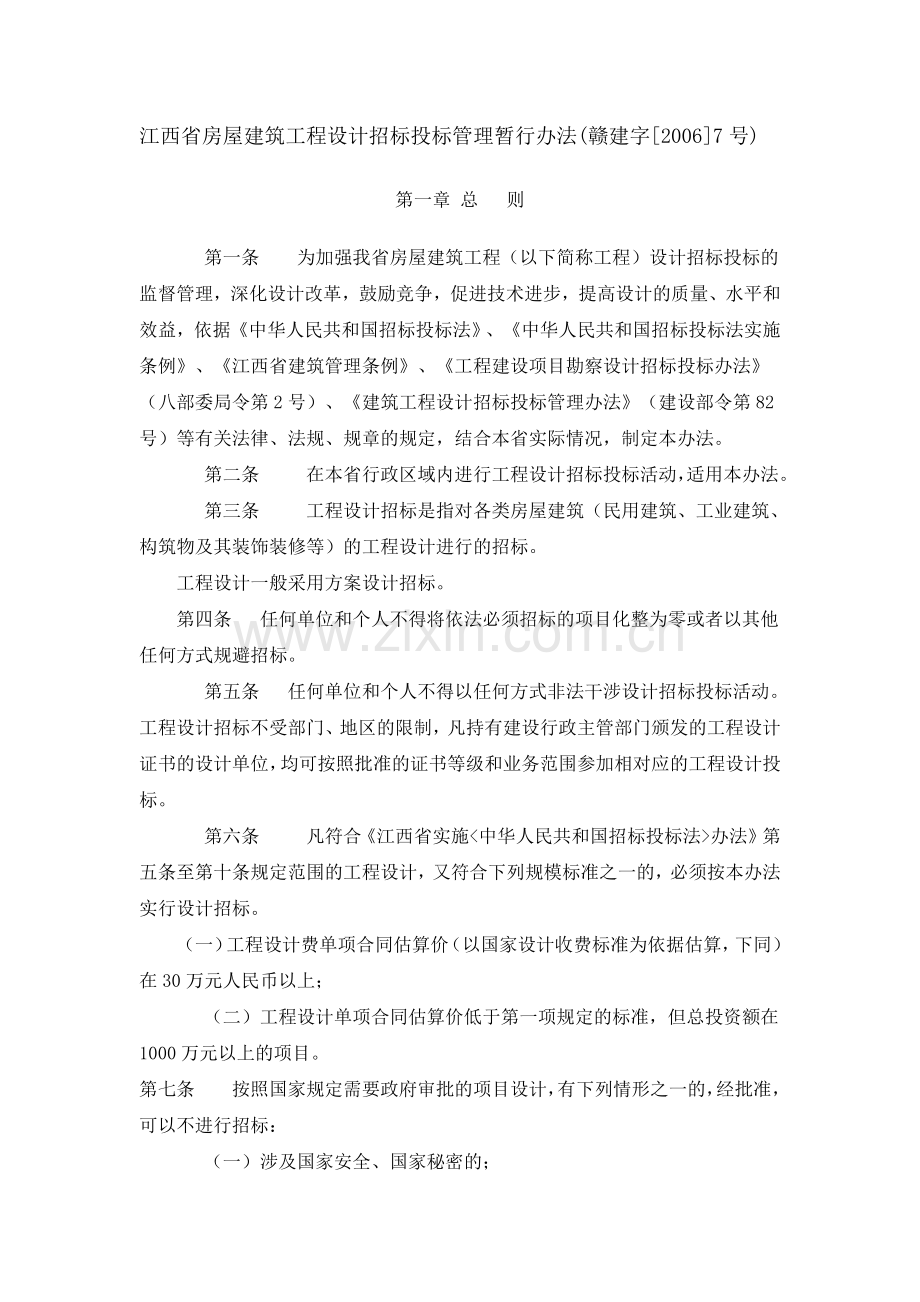 江西省房屋建筑工程设计招标投标管理暂行办法(赣建字[2006]7号)

第一章 总 则

第一条 为加强我省房屋建筑工程（以下简称工程）设计招标投标的监督管理，深化设计改革，鼓励竞争，促进技术进步，提高设计的质量、水平和效益，依据《中华人民共和国招标投标法》、《中华人民共和国招标投标法实施条例》、《江西省建筑管理条例》、《工程建设项目勘察设计招标投标办法》（八部委局令第2号）、《建筑工程设计招标投标管理办法》（建设部令第82号）等有关法律、法规、规章的规定，结合本省实际情况，制定本办法。

第二条 在本省行政区域内进行工程设计招标投标活动，适用本办法。

第三条 工程设计招标是指对各类房屋建筑（民用建筑、工业建筑、构筑物及其装饰装修等）的工程设计进行的招标。

工程设计一般采用方案设计招标。

第四条 任何单位和个人不得将依法必须招标的项目化整为零或者以其他任何方式规避招标。

第五条 任何单位和个人不得以任何方式非法干涉设计招标投标活动。工程设计招标不受部门、地区的限制，凡持有建设行政主管部门颁发的工程设计证书的设计单位，均可按照批准的证书等级和业务范围参加相对应的工程设计投标。

第六条 凡符合《江西省实施<中华人民共和国招标投标法>办法》第五条至第十条规定范围的工程设计，又符合下列规模标准之一的，必须按本办法实行设计招标。

（一）工程设计费单项合同估算价（以国家设计收费标准为依据估算，下同）在30万元人民币以上；

（二）工程设计单项合同估算价低于第一项规定的标准，但总投资额在1000万元以上的项目。

第七条 按照国家规定需要政府审批的项目设计，有下列情形之一的，经批准，可以不进行招标：

（一）涉及国家安全、国家秘密的；

www.zixin.com.cn